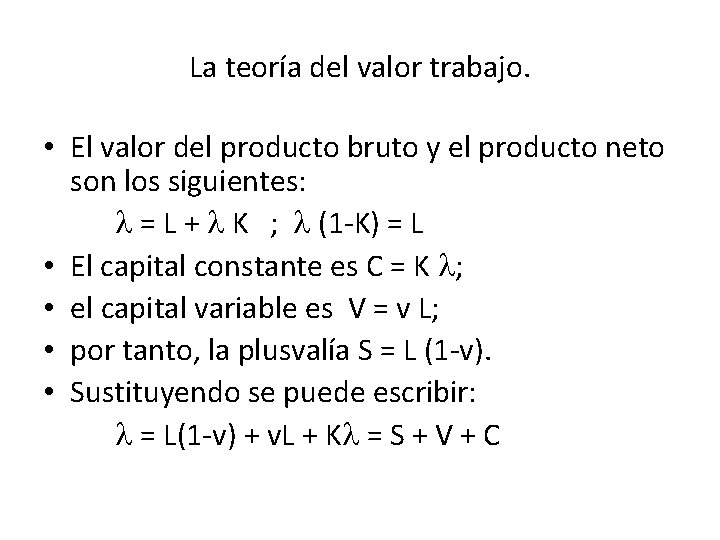 La teoría del valor trabajo.

• El valor del producto bruto y el producto neto son los siguientes:
$\lambda = L + \lambda K$ ; $\lambda (1-K) = L$
• El capital constante es $C = K \lambda$;
• el capital variable es $V = v L$;
• por tanto, la plusvalía $S = L (1-v)$.
• Sustituyendo se puede escribir:
$\lambda = L(1-v) + vL + K\lambda = S + V + C$